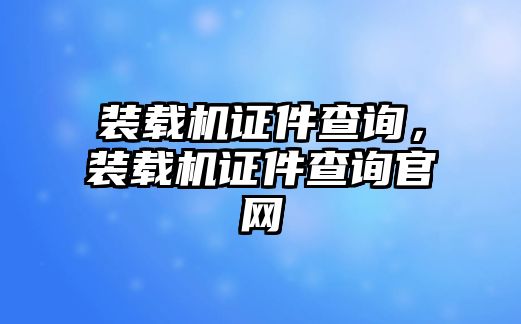 装载机证件查询，装载机证件查询官网